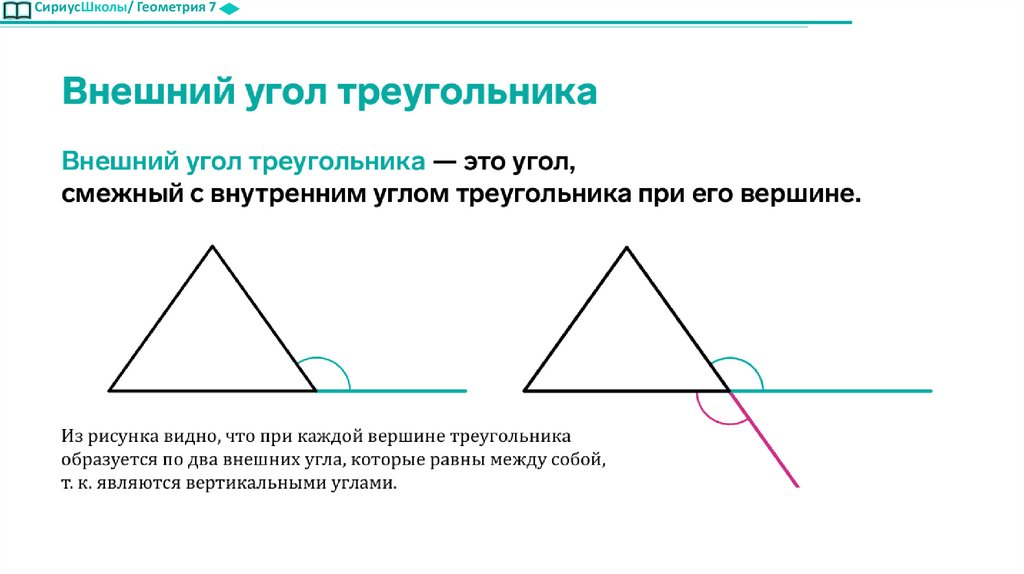 СириусШколы/ Геометрия 7

Внешний угол треугольника

Внешний угол треугольника — это угол, смежный с внутренним углом треугольника при его вершине.

Из рисунка видно, что при каждой вершине треугольника образуется по два внешних угла, которые равны между собой, т. к. являются вертикальными углами.